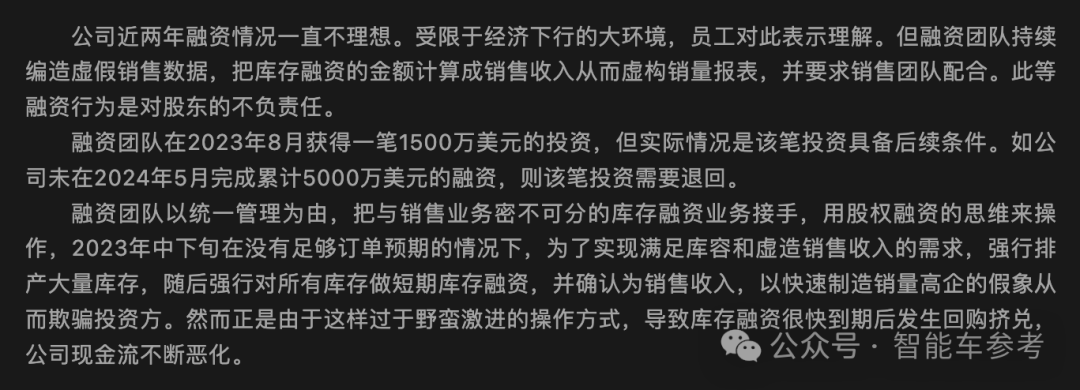 公司近两年融资情况一直不理想。受限于经济下行的大环境，员工对此表示理解。但融资团队持续编造虚假销售数据，把库存融资的金额计算成销售收入从而虚构销量报表，并要求销售团队配合。此等融资行为是对股东的不负责任。

融资团队在2023年8月获得一笔1500万美元的投资，但实际情况是该笔投资具备后续条件。如公司未在2024年5月完成累计5000万美元的融资，则该笔投资需要退回。

融资团队以统一管理为由，把与销售业务密不可分的库存融资业务接手，用股权融资的思维来操作，2023年中下旬在没有足够订单预期的情况下，为了实现满足库容和虚造销售收入的需求，强行排产大量库存，随后强行对所有库存做短期库存融资，并确认为销售收入，以快速制造销量高企的假象从而欺骗投资方。然而正是由于这样过于野蛮激进的操作方式，导致库存融资很快到期后发生回购挤兑，公司现金流不断恶化。

公众号 · 智能车参考